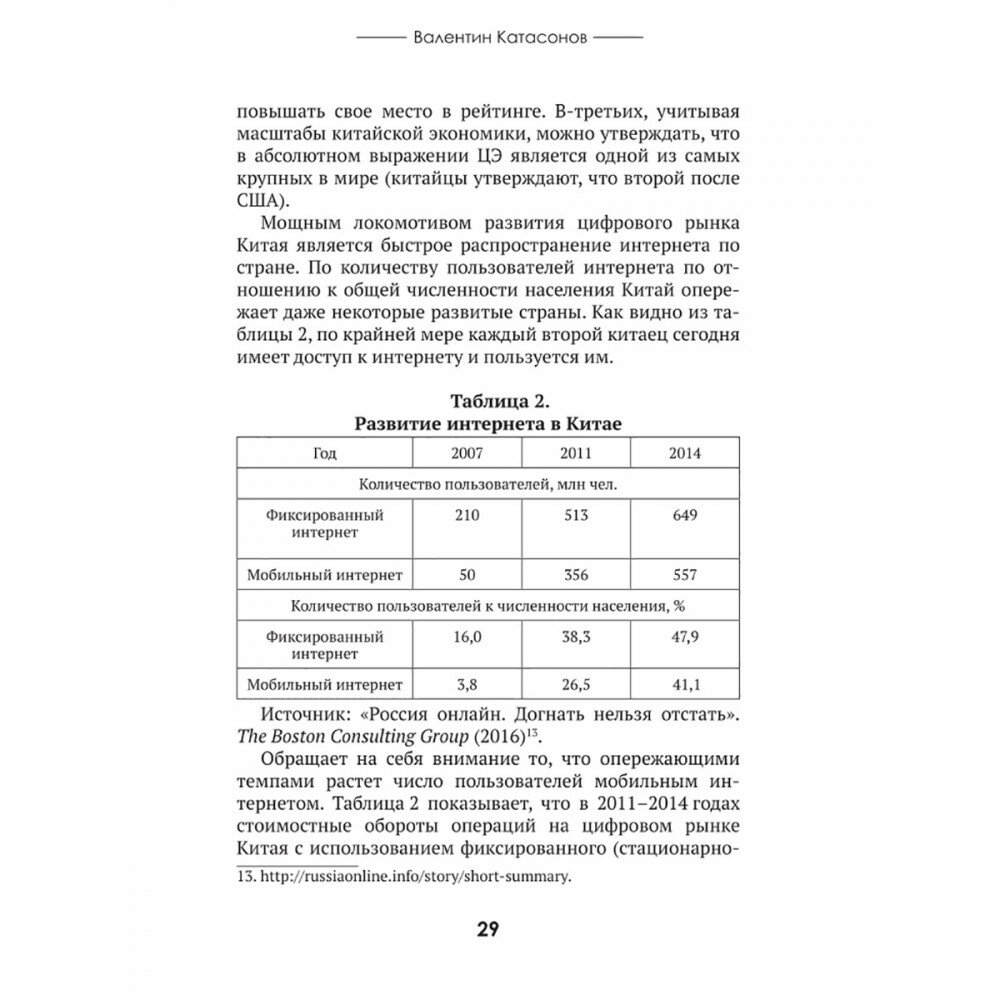 Валентин Катасонов

повышать свое место в рейтинге. В-третьих, учитывая масштабы китайской экономики, можно утверждать, что в абсолютном выражении ЦЭ является одной из самых крупных в мире (китайцы утверждают, что второй после США).

Мощным локомотивом развития цифрового рынка Китая является быстрое распространение интернета по стране. По количеству пользователей интернета по отношению к общей численности населения Китай опережает даже некоторые развитые страны. Как видно из таблицы 2, по крайней мере каждый второй китаец сегодня имеет доступ к интернету и пользуется им.

Таблица 2.
Развитие интернета в Китае

| Год | 2007 | 2011 | 2014 |
|---|---|---|---|
| Количество пользователей, млн чел. | | | |
| Фиксированный интернет | 210 | 513 | 649 |
| Мобильный интернет | 50 | 356 | 557 |
| Количество пользователей к численности населения, % | | | |
| Фиксированный интернет | 16,0 | 38,3 | 47,9 |
| Мобильный интернет | 3,8 | 26,5 | 41,1 |

Источник: «Россия онлайн. Догнать нельзя отстать». The Boston Consulting Group (2016)$^{13}$.

Обращает на себя внимание то, что опережающими темпами растет число пользователей мобильным интернетом. Таблица 2 показывает, что в 2011–2014 годах стоимостные обороты операций на цифровом рынке Китая с использованием фиксированного (стационарно-

13. http://russiaonline.info/story/short-summary.

29